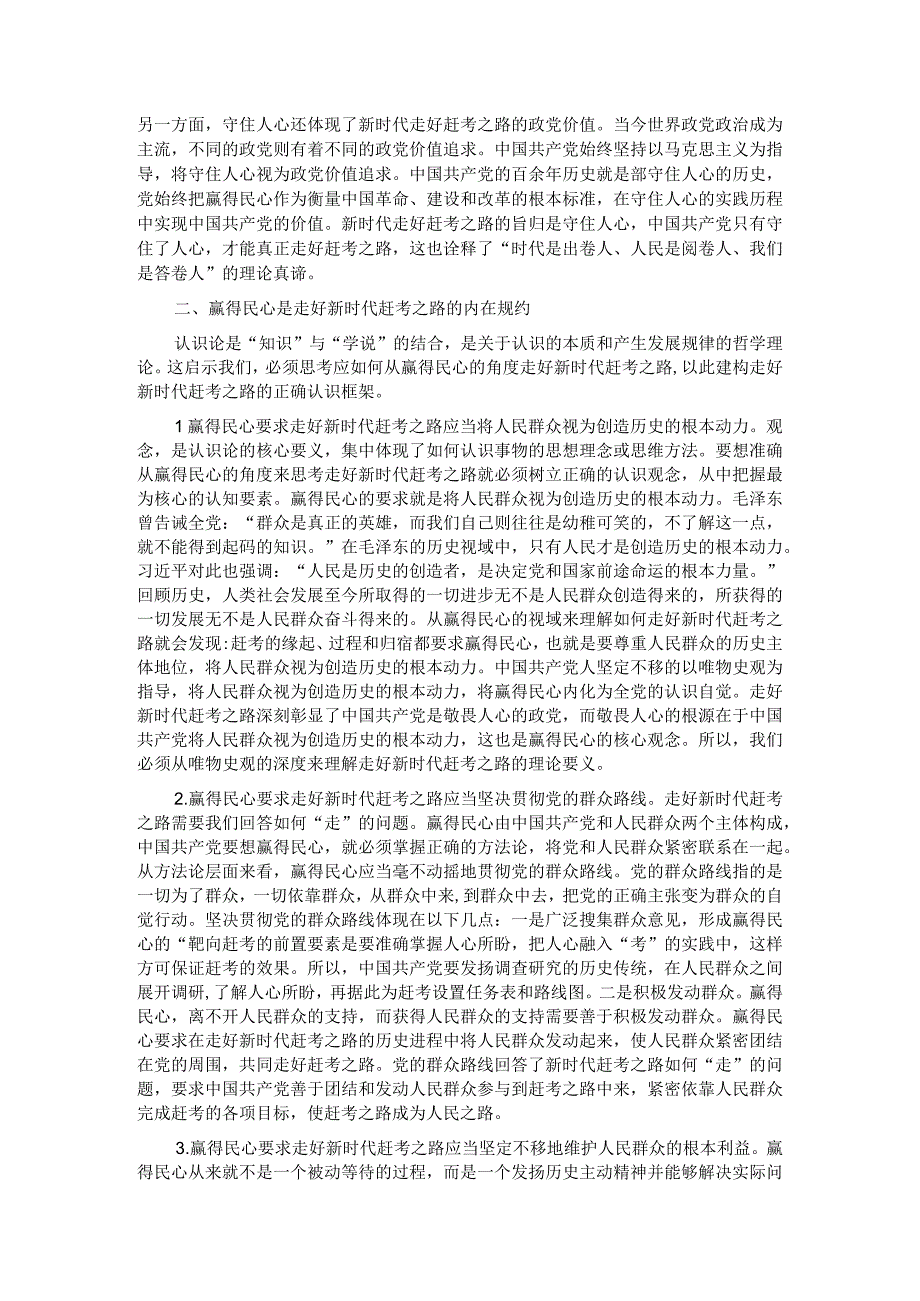 另一方面，守住人心还体现了新时代走好赶考之路的政党价值。当今世界政党政治成为主流，不同的政党则有着不同的政党价值追求。中国共产党始终坚持以马克思主义为指导，将守住人心视为政党价值追求。中国共产党的百余年历史就是部守住人心的历史，党始终把赢得民心作为衡量中国革命、建设和改革的根本标准，在守住人心的实践历程中实现中国共产党的价值。新时代走好赶考之路的旨归是守住人心，中国共产党只有守住了人心，才能真正走好赶考之路，这也诠释了“时代是出卷人、人民是阅卷人、我们是答卷人”的理论真谛。

二、赢得民心是走好新时代赶考之路的内在规约

认识论是“知识”与“学说”的结合，是关于认识的本质和产生发展规律的哲学理论。这启示我们，必须思考应如何从赢得民心的角度走好新时代赶考之路，以此建构走好新时代赶考之路的正确认识框架。

1赢得民心要求走好新时代赶考之路应当将人民群众视为创造历史的根本动力。观念，是认识论的核心要义，集中体现了如何认识事物的思想理念或思维方法。要想准确从赢得民心的角度来思考走好新时代赶考之路就必须树立正确的认识观念，从中把握最为核心的认知要素。赢得民心的要求就是将人民群众视为创造历史的根本动力。毛泽东曾告诫全党：“群众是真正的英雄，而我们自己则往往是幼稚可笑的，不了解这一点，就不能得到起码的知识。”在毛泽东的历史视域中，只有人民才是创造历史的根本动力。习近平对此也强调：“人民是历史的创造者，是决定党和国家前途命运的根本力量。”回顾历史，人类社会发展至今所取得的一切进步无不是人民群众创造得来的，所获得的一切发展无不是人民群众奋斗得来的。从赢得民心的视域来理解如何走好新时代赶考之路就会发现:赶考的缘起、过程和归宿都要求赢得民心，也就是要尊重人民群众的历史主体地位，将人民群众视为创造历史的根本动力。中国共产党人坚定不移的以唯物史观为指导，将人民群众视为创造历史的根本动力，将赢得民心内化为全党的认识自觉。走好新时代赶考之路深刻彰显了中国共产党是敬畏人心的政党，而敬畏人心的根源在于中国共产党将人民群众视为创造历史的根本动力，这也是赢得民心的核心观念。所以，我们必须从唯物史观的深度来理解走好新时代赶考之路的理论要义。

2.赢得民心要求走好新时代赶考之路应当坚决贯彻党的群众路线。走好新时代赶考之路需要我们回答如何“走”的问题。赢得民心由中国共产党和人民群众两个主体构成，中国共产党要想赢得民心，就必须掌握正确的方法论，将党和人民群众紧密联系在一起。从方法论层面来看，赢得民心应当毫不动摇地贯彻党的群众路线。党的群众路线指的是一切为了群众，一切依靠群众，从群众中来，到群众中去，把党的正确主张变为群众的自觉行动。坚决贯彻党的群众路线体现在以下几点：一是广泛搜集群众意见，形成赢得民心的“靶向赶考的前置要素是要准确掌握人心所盼，把人心融入“考”的实践中，这样方可保证赶考的效果。所以，中国共产党要发扬调查研究的历史传统，在人民群众之间展开调研，了解人心所盼，再据此为赶考设置任务表和路线图。二是积极发动群众。赢得民心，离不开人民群众的支持，而获得人民群众的支持需要善于积极发动群众。赢得民心要求在走好新时代赶考之路的历史进程中将人民群众发动起来，使人民群众紧密团结在党的周围，共同走好赶考之路。党的群众路线回答了新时代赶考之路如何“走”的问题，要求中国共产党善于团结和发动人民群众参与到赶考之路中来，紧密依靠人民群众完成赶考的各项目标，使赶考之路成为人民之路。

3.赢得民心要求走好新时代赶考之路应当坚定不移地维护人民群众的根本利益。赢得民心从来就不是一个被动等待的过程，而是一个发扬历史主动精神并能够解决实际问